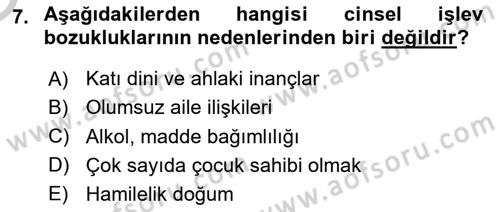 7. Aşağıdakilerden hangisi cinsel işlev bozukluklarının nedenlerinden biri değildir?

A) Katı dini ve ahlaki inançlar
B) Olumsuz aile ilişkileri
C) Alkol, madde bağımlılığı
D) Çok sayıda çocuk sahibi olmak
E) Hamilelik doğum

www.aofsoru.com